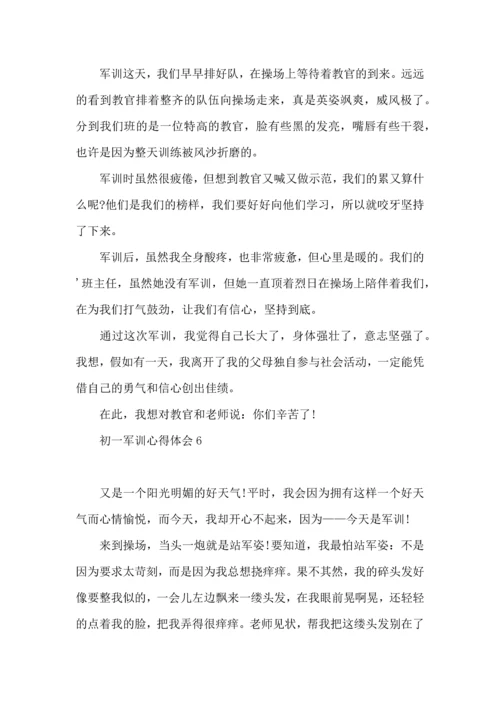 军训这天，我们早早排好队，在操场上等待着教官的到来。远远的看到教官排着整齐的队伍向操场走来，真是英姿飒爽，威风极了。分到我们班的是一位特高的教官，脸有些黑的发亮，嘴唇有些干裂，也许是因为整天训练被风沙折磨的。

军训时虽然很疲倦，但想到教官又喊又做示范，我们的累又算什么呢?他们是我们的榜样，我们要好好向他们学习，所以就咬牙坚持了下来。

军训后，虽然我全身酸疼，也非常疲惫，但心里是暖的。我们的'班主任，虽然她没有军训，但她一直顶着烈日在操场上陪伴着我们，在为我们打气鼓劲，让我们有信心，坚持到底。

通过这次军训，我觉得自己长大了，身体强壮了，意志坚强了。我想，假如有一天，我离开了我的父母独自参与社会活动，一定能凭借自己的勇气和信心创出佳绩。

在此，我想对教官和老师说：你们辛苦了!

初一军训心得体会 6

又是一个阳光明媚的好天气!平时，我会因为拥有这样一个好天气而心情愉悦，而今天，我却开心不起来，因为——今天是军训!

来到操场，当头一炮就是站军姿!要知道，我最怕站军姿：不是因为要求太苛刻，而是因为我总想挠痒痒。果不其然，我的碎头发好像要整我似的，一会儿左边飘来一缕头发，在我眼前晃啊晃，还轻轻的点着我的脸，把我弄得很痒痒。老师见状，帮我把这缕头发别在了